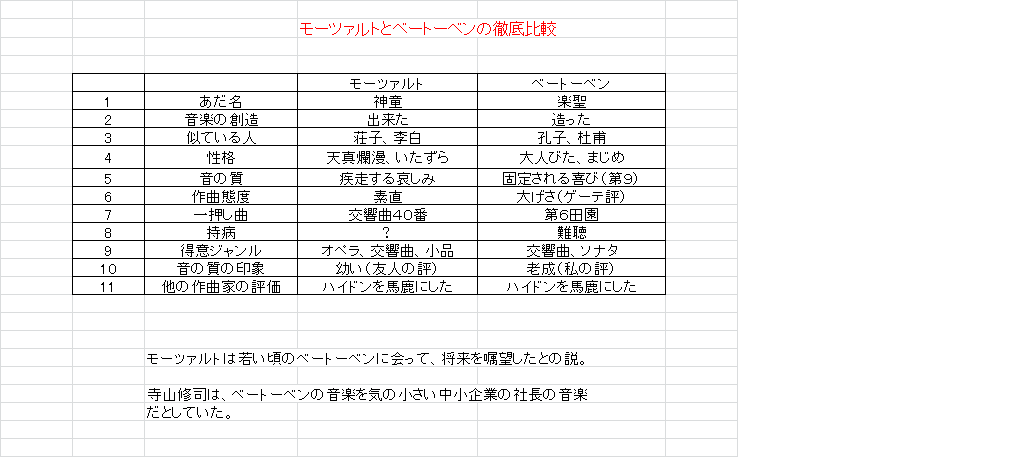 モーツァルトとベートーベンの徹底比較

| | | モーツァルト | ベートーベン |
|---|---|---|---|
| 1 | あだ名 | 神童 | 楽聖 |
| 2 | 音楽の創造 | 出来た | 造った |
| 3 | 似ている人 | 荘子、李白 | 孔子、杜甫 |
| 4 | 性格 | 天真爛漫、いたずら | 大人びた、まじめ |
| 5 | 音の質 | 疾走する哀しみ | 固定される喜び（第9） |
| 6 | 作曲態度 | 素直 | 大げさ（ゲーテ評） |
| 7 | 一押し曲 | 交響曲40番 | 第6田園 |
| 8 | 持病 | ? | 難聴 |
| 9 | 得意ジャンル | オペラ、交響曲、小品 | 交響曲、ソナタ |
| 10 | 音の質の印象 | 幼い（友人の評） | 老成（私の評） |
| 11 | 他の作曲家の評価 | ハイドンを馬鹿にした | ハイドンを馬鹿にした |

モーツァルトは若い頃のベートーベンに会って、将来を嘱望したとの説。

寺山修司は、ベートーベンの音楽を気の小さい中小企業の社長の音楽だとしていた。